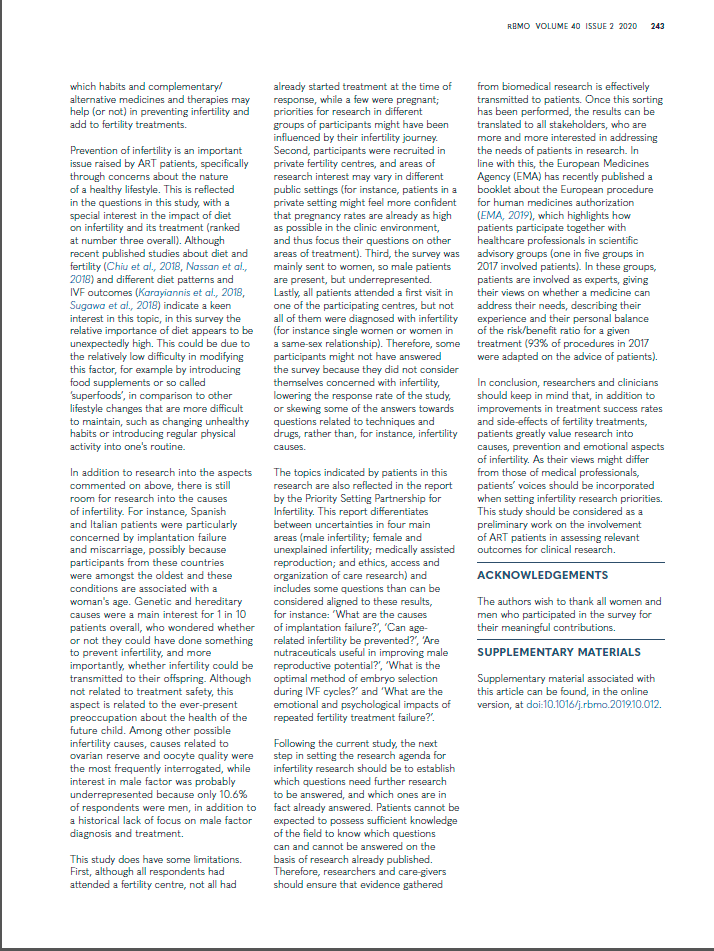 RBMO VOLUME 40 ISSUE 2 2020 243

which habits and complementary/ alternative medicines and therapies may help (or not) in preventing infertility and add to fertility treatments.

Prevention of infertility is an important issue raised by ART patients, specifically through concerns about the nature of a healthy lifestyle. This is reflected in the questions in this study, with a special interest in the impact of diet on infertility and its treatment (ranked at number three overall). Although recent published studies about diet and fertility (Chiu et al., 2018, Nassan et al., 2018) and different diet patterns and IVF outcomes (Karayiannis et al., 2018, Sugawa et al., 2018) indicate a keen interest in this topic, in this survey the relative importance of diet appears to be unexpectedly high. This could be due to the relatively low difficulty in modifying this factor, for example by introducing food supplements or so called 'superfoods', in comparison to other lifestyle changes that are more difficult to maintain, such as changing unhealthy habits or introducing regular physical activity into one's routine.

In addition to research into the aspects commented on above, there is still room for research into the causes of infertility. For instance, Spanish and Italian patients were particularly concerned by implantation failure and miscarriage, possibly because participants from these countries were amongst the oldest and these conditions are associated with a woman's age. Genetic and hereditary causes were a main interest for 1 in 10 patients overall, who wondered whether or not they could have done something to prevent infertility, and more importantly, whether infertility could be transmitted to their offspring. Although not related to treatment safety, this aspect is related to the ever-present preoccupation about the health of the future child. Among other possible infertility causes, causes related to ovarian reserve and oocyte quality were the most frequently interrogated, while interest in male factor was probably underrepresented because only 10.6% of respondents were men, in addition to a historical lack of focus on male factor diagnosis and treatment.

This study does have some limitations. First, although all respondents had attended a fertility centre, not all had already started treatment at the time of response, while a few were pregnant; priorities for research in different groups of participants might have been influenced by their infertility journey. Second, participants were recruited in private fertility centres, and areas of research interest may vary in different public settings (for instance, patients in a private setting might feel more confident that pregnancy rates are already as high as possible in the clinic environment, and thus focus their questions on other areas of treatment). Third, the survey was mainly sent to women, so male patients are present, but underrepresented. Lastly, all patients attended a first visit in one of the participating centres, but not all of them were diagnosed with infertility (for instance single women or women in a same-sex relationship). Therefore, some participants might not have answered the survey because they did not consider themselves concerned with infertility, lowering the response rate of the study, or skewing some of the answers towards questions related to techniques and drugs, rather than, for instance, infertility causes.

The topics indicated by patients in this research are also reflected in the report by the Priority Setting Partnership for Infertility. This report differentiates between uncertainties in four main areas (male infertility; female and unexplained infertility; medically assisted reproduction; and ethics, access and organization of care research) and includes some questions than can be considered aligned to these results, for instance: 'What are the causes of implantation failure?', 'Can age-related infertility be prevented?', 'Are nutraceuticals useful in improving male reproductive potential?', 'What is the optimal method of embryo selection during IVF cycles?' and 'What are the emotional and psychological impacts of repeated fertility treatment failure?'.

Following the current study, the next step in setting the research agenda for infertility research should be to establish which questions need further research to be answered, and which ones are in fact already answered. Patients cannot be expected to possess sufficient knowledge of the field to know which questions can and cannot be answered on the basis of research already published. Therefore, researchers and care-givers should ensure that evidence gathered from biomedical research is effectively transmitted to patients. Once this sorting has been performed, the results can be translated to all stakeholders, who are more and more interested in addressing the needs of patients in research. In line with this, the European Medicines Agency (EMA) has recently published a booklet about the European procedure for human medicines authorization (EMA, 2019), which highlights how patients participate together with healthcare professionals in scientific advisory groups (one in five groups in 2017 involved patients). In these groups, patients are involved as experts, giving their views on whether a medicine can address their needs, describing their experience and their personal balance of the risk/benefit ratio for a given treatment (93% of procedures in 2017 were adapted on the advice of patients).

In conclusion, researchers and clinicians should keep in mind that, in addition to improvements in treatment success rates and side-effects of fertility treatments, patients greatly value research into causes, prevention and emotional aspects of infertility. As their views might differ from those of medical professionals, patients' voices should be incorporated when setting infertility research priorities. This study should be considered as a preliminary work on the involvement of ART patients in assessing relevant outcomes for clinical research.

ACKNOWLEDGEMENTS

The authors wish to thank all women and men who participated in the survey for their meaningful contributions.

SUPPLEMENTARY MATERIALS

Supplementary material associated with this article can be found, in the online version, at doi:10.1016/j.rbmo.2019.10.012.